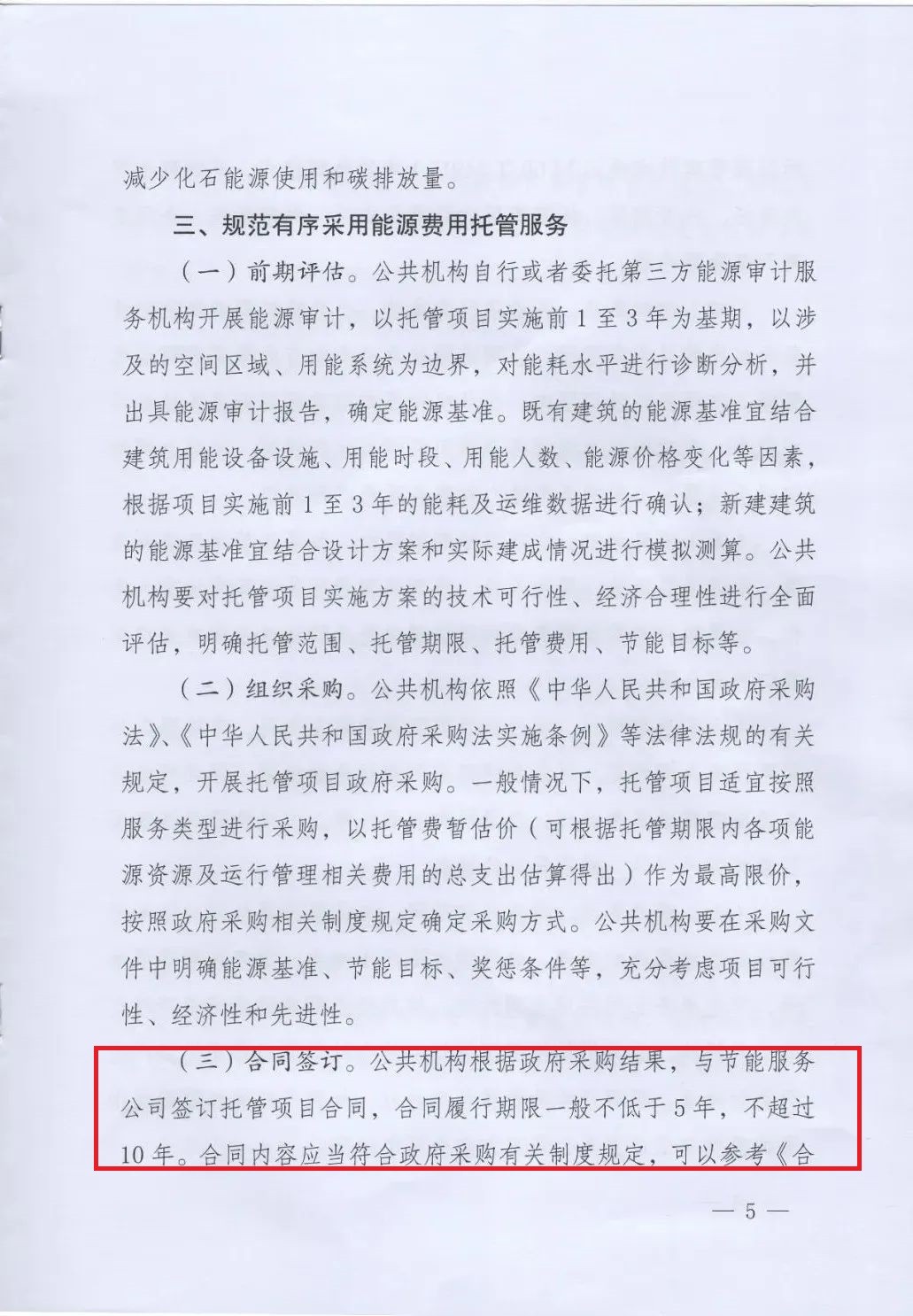 减少化石能源使用和碳排放量。

三、规范有序采用能源费用托管服务

（一）前期评估。公共机构自行或者委托第三方能源审计服务机构开展能源审计，以托管项目实施前1至3年为基期，以涉及的空间区域、用能系统为边界，对能耗水平进行诊断分析，并出具能源审计报告，确定能源基准。既有建筑的能源基准宜结合建筑用能设备设施、用能时段、用能人数、能源价格变化等因素，根据项目实施前1至3年的能耗及运维数据进行确认；新建建筑的能源基准宜结合设计方案和实际建成情况进行模拟测算。公共机构要对托管项目实施方案的技术可行性、经济合理性进行全面评估，明确托管范围、托管期限、托管费用、节能目标等。

（二）组织采购。公共机构依照《中华人民共和国政府采购法》、《中华人民共和国政府采购法实施条例》等法律法规的有关规定，开展托管项目政府采购。一般情况下，托管项目适宜按照服务类型进行采购，以托管费暂估价（可根据托管期限内各项能源资源及运行管理相关费用的总支出估算得出）作为最高限价，按照政府采购相关制度规定确定采购方式。公共机构要在采购文件中明确能源基准、节能目标、奖惩条件等，充分考虑项目可行性、经济性和先进性。

（三）合同签订。公共机构根据政府采购结果，与节能服务公司签订托管项目合同，合同履行期限一般不低于5年，不超过10年。合同内容应当符合政府采购有关制度规定，可以参考《合

— 5 —